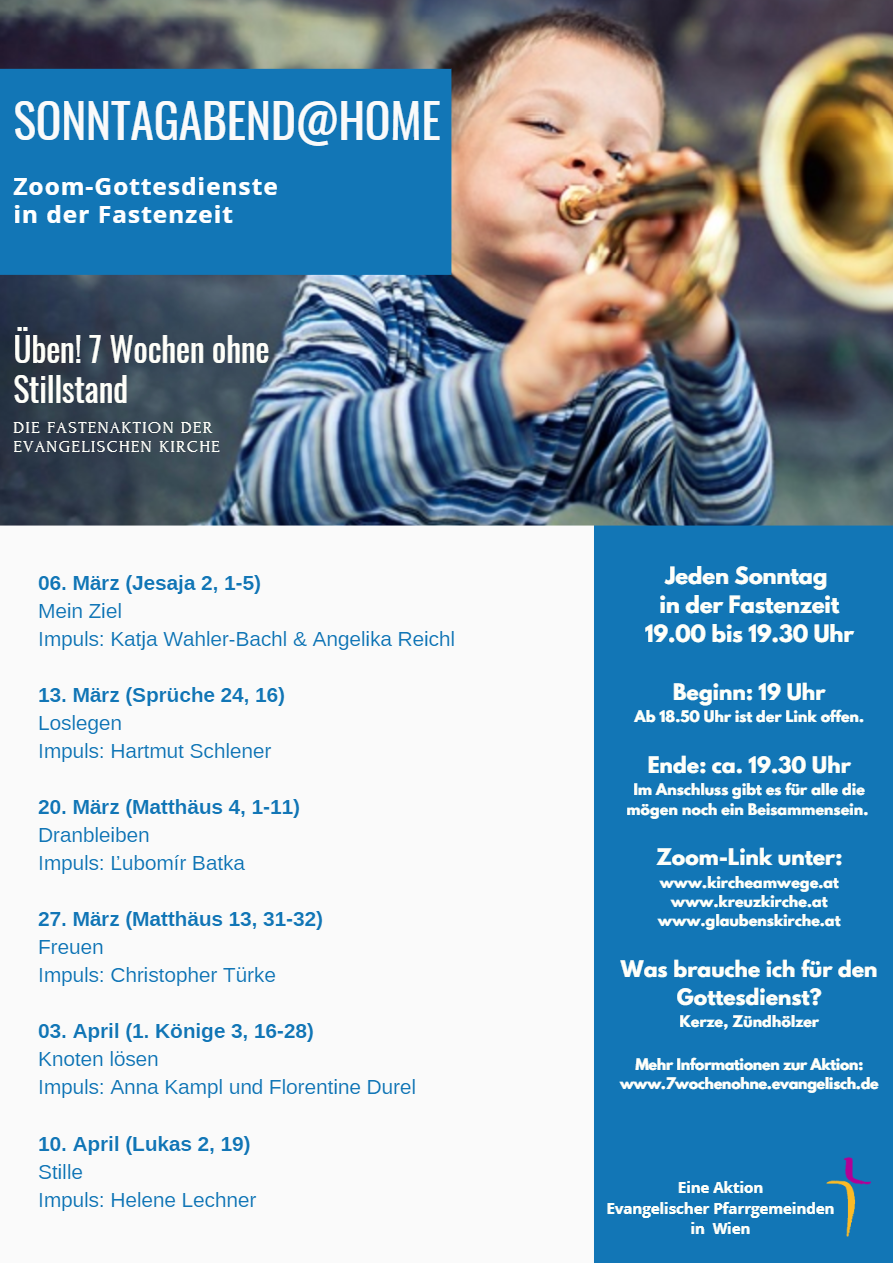 SONNTAGABEND@HOME

Zoom-Gottesdienste in der Fastenzeit

Üben! 7 Wochen ohne Stillstand

DIE FASTENAKTION DER EVANGELISCHEN KIRCHE

06. März (Jesaja 2, 1-5)
Mein Ziel
Impuls: Katja Wahler-Bachl & Angelika Reichl

13. März (Sprüche 24, 16)
Loslegen
Impuls: Hartmut Schlener

20. März (Matthäus 4, 1-11)
Dranbleiben
Impuls: Ľubomír Batka

27. März (Matthäus 13, 31-32)
Freuen
Impuls: Christopher Türke

03. April (1. Könige 3, 16-28)
Knoten lösen
Impuls: Anna Kampl und Florentine Durel

10. April (Lukas 2, 19)
Stille
Impuls: Helene Lechner

Jeden Sonntag in der Fastenzeit 19.00 bis 19.30 Uhr

Beginn: 19 Uhr
Ab 18.50 Uhr ist der Link offen.

Ende: ca. 19.30 Uhr
Im Anschluss gibt es für alle die mögen noch ein Beisammensein.

Zoom-Link unter:
www.kircheamwege.at
www.kreuzkirche.at
www.glaubenskirche.at

Was brauche ich für den Gottesdienst?
Kerze, Zündhölzer

Mehr Informationen zur Aktion:
www.7wochenohne.evangelisch.de

Eine Aktion Evangelischer Pfarrgemeinden in Wien